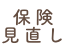 保険
見直し